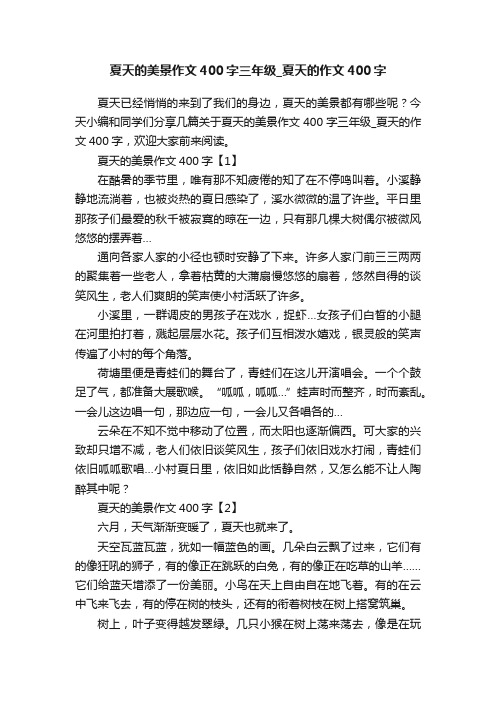 夏天的美景作文 400 字三年级_夏天的作文 400 字

夏天已经悄悄的来到了我们的身边，夏天的美景都有哪些呢？今天小编和同学们分享几篇关于夏天的美景作文 400 字三年级_夏天的作文 400 字，欢迎大家前来阅读。

夏天的美景作文 400 字【1】

在酷暑的季节里，唯有那不知疲倦的知了在不停鸣叫着。小溪静静地流淌着，也被炎热的夏日感染了，溪水微微的温了许些。平日里那孩子们最爱的秋千被寂寞的晾在一边，只有那几棵大树偶尔被微风悠悠的摆弄着…

通向各家人家的小径也顿时安静了下来。许多人家门前三三两两的聚集着一些老人，拿着枯黄的大蒲扇慢悠悠的扇着，悠然自得的谈笑风生，老人们爽朗的笑声使小村活跃了许多。

小溪里，一群调皮的男孩子在戏水，捉虾…女孩子们白皙的小腿在河里拍打着，溅起层层水花。孩子们互相泼水嬉戏，银灵般的笑声传遍了小村的每个角落。

荷塘里便是青蛙们的舞台了，青蛙们在这儿开演唱会。一个个鼓足了气，都准备大展歌喉。“呱呱，呱呱…”蛙声时而整齐，时而紊乱。一会儿这边唱一句，那边应一句，一会儿又各唱各的…

云朵在不知不觉中移动了位置，而太阳也逐渐偏西。可大家的兴致却只增不减，老人们依旧谈笑风生，孩子们依旧戏水打闹，青蛙们依旧呱呱歌唱…小村夏日里，依旧如此恬静自然，又怎么能不让人陶醉其中呢？

夏天的美景作文 400 字【2】

六月，天气渐渐变暖了，夏天也就来了。

天空瓦蓝瓦蓝，犹如一幅蓝色的画。几朵白云飘了过来，它们有的像狂吼的狮子，有的像正在跳跃的白兔，有的像正在吃草的山羊……它们给蓝天增添了一份美丽。小鸟在天上自由自在地飞着。有的在云中飞来飞去，有的停在树的枝头，还有的衔着树枝在树上搭窝筑巢。

树上，叶子变得越发翠绿。几只小猴在树上荡来荡去，像是在玩